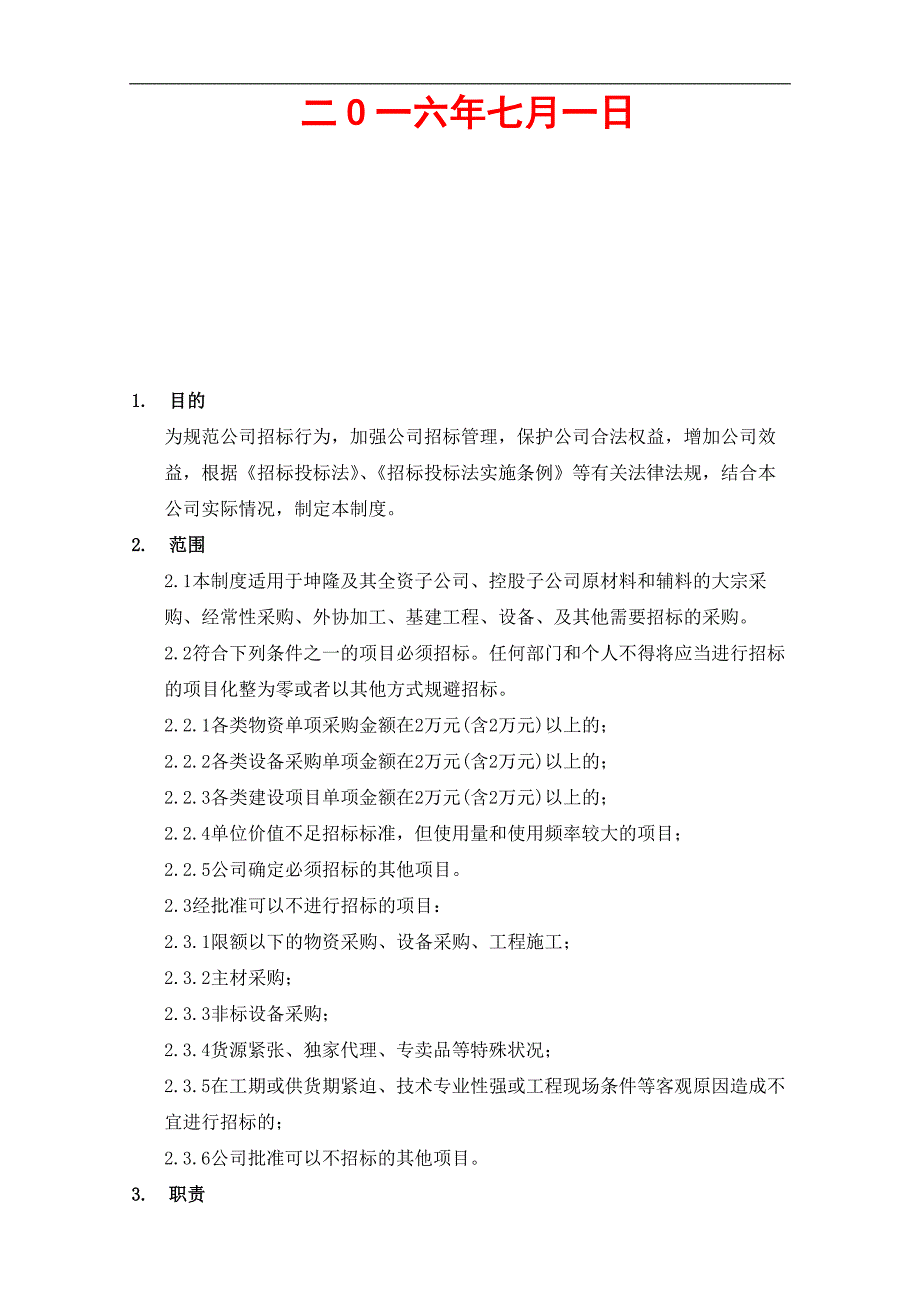 二０一六年七月一日

1. 目的

为规范公司招标行为，加强公司招标管理，保护公司合法权益，增加公司效益，根据《招标投标法》、《招标投标法实施条例》等有关法律法规，结合本公司实际情况，制定本制度。

2. 范围

2.1本制度适用于坤隆及其全资子公司、控股子公司原材料和辅料的大宗采购、经常性采购、外协加工、基建工程、设备、及其他需要招标的采购。

2.2符合下列条件之一的项目必须招标。任何部门和个人不得将应当进行招标的项目化整为零或者以其他方式规避招标。

2.2.1各类物资单项采购金额在2万元(含2万元)以上的；

2.2.2各类设备采购单项金额在2万元(含2万元)以上的；

2.2.3各类建设项目单项金额在2万元(含2万元)以上的；

2.2.4单位价值不足招标标准，但使用量和使用频率较大的项目；

2.2.5公司确定必须招标的其他项目。

2.3经批准可以不进行招标的项目：

2.3.1限额以下的物资采购、设备采购、工程施工；

2.3.2主材采购；

2.3.3非标设备采购；

2.3.4货源紧张、独家代理、专卖品等特殊状况；

2.3.5在工期或供货期紧迫、技术专业性强或工程现场条件等客观原因造成不宜进行招标的；

2.3.6公司批准可以不招标的其他项目。

3. 职责